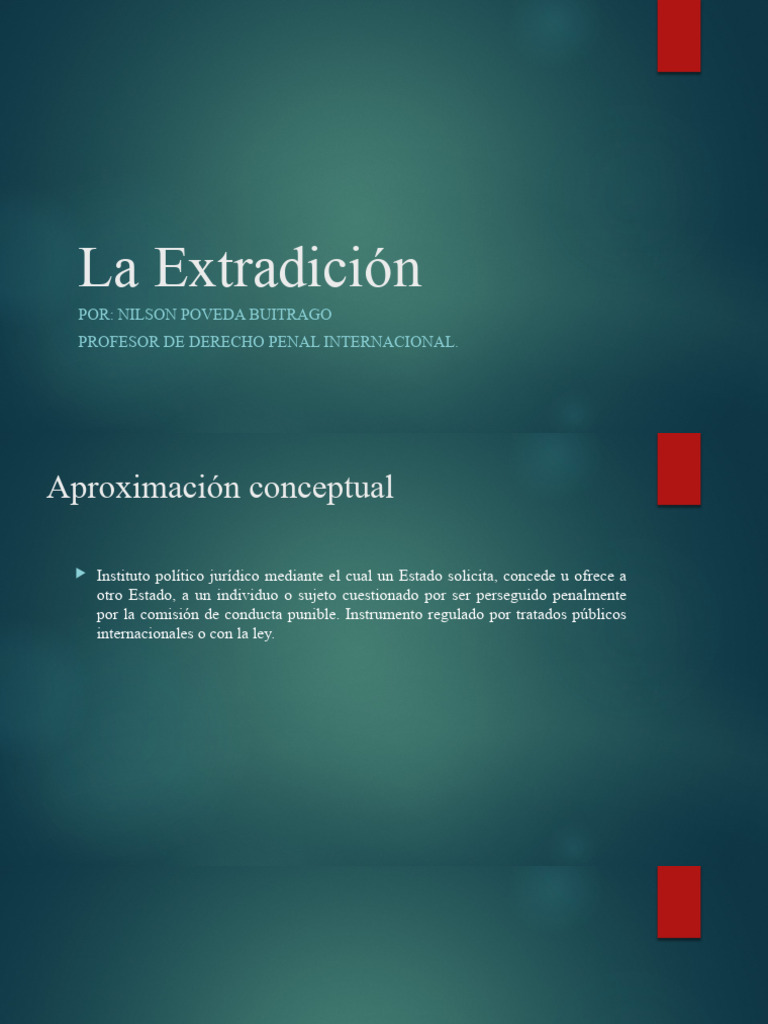 La Extradición

POR: NILSON POVEDA BUITRAGO

PROFESOR DE DERECHO PENAL INTERNACIONAL.

Aproximación conceptual

Instituto político jurídico mediante el cual un Estado solicita, concede u ofrece a otro Estado, a un individuo o sujeto cuestionado por ser perseguido penalmente por la comisión de conducta punible. Instrumento regulado por tratados públicos internacionales o con la ley.